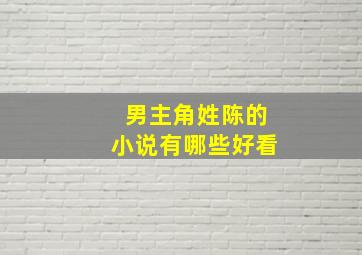 男主角姓陈的
小说有哪些好看